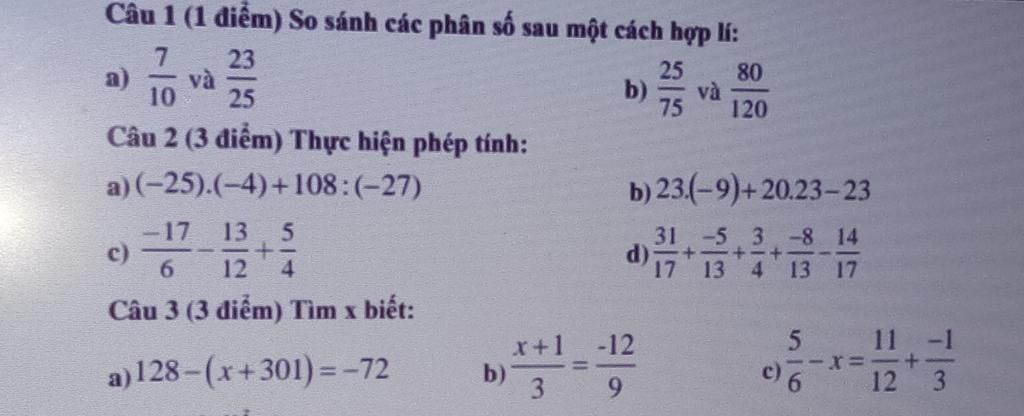 Câu 1 (1 điểm) So sánh các phân số sau một cách hợp lí:

a) $\frac{7}{10}$ và $\frac{23}{25}$

b) $\frac{25}{75}$ và $\frac{80}{120}$

Câu 2 (3 điểm) Thực hiện phép tính:

a) $(-25).(-4)+108:(-27)$

b) $23.(-9)+20.23-23$

c) $\frac{-17}{6}-\frac{13}{12}+\frac{5}{4}$

d) $\frac{31}{17}+\frac{-5}{13}+\frac{3}{4}+\frac{-8}{13}-\frac{14}{17}$

Câu 3 (3 điểm) Tìm x biết:

a) $128-(x+301)=-72$

b) $\frac{x+1}{3}=\frac{-12}{9}$

c) $\frac{5}{6}-x=\frac{11}{12}+\frac{-1}{3}$